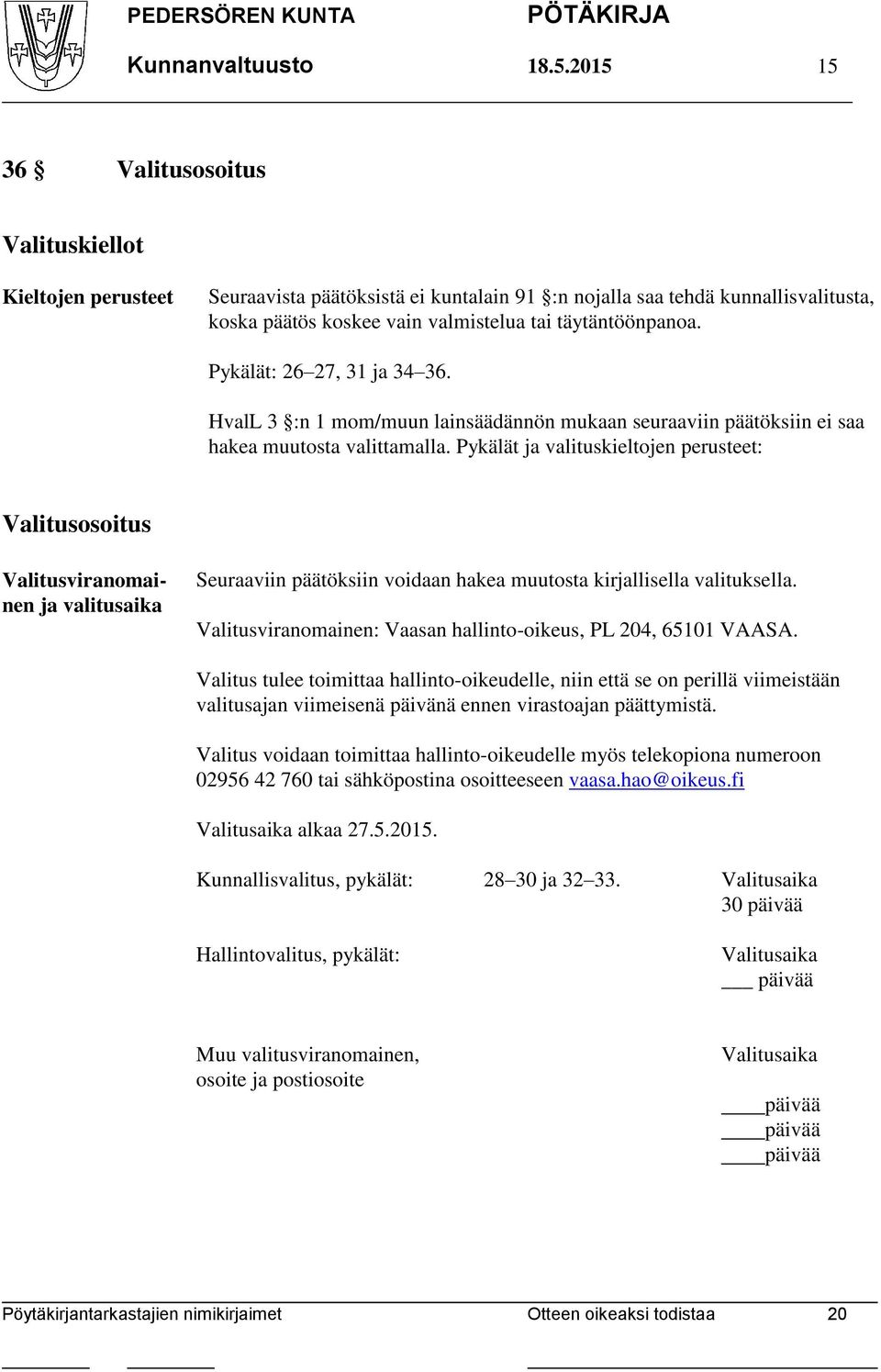 PEDERSÖREN KUNTA PÖTÄKIRJA
Kunnanvaltuusto 18.5.2015 15

36 § Valitusosoitus

Valituskiellot

Kieltojen perusteet

Seuraavista päätöksistä ei kuntalain 91 §:n nojalla saa tehdä kunnallisvalitusta, koska päätös koskee vain valmistelua tai täytäntöönpanoa.

Pykälät: 26–27, 31 ja 34–36.

HvalL 3 §:n 1 mom/muun lainsäädännön mukaan seuraaviin päätöksiin ei saa hakea muutosta valittamalla. Pykälät ja valituskieltojen perusteet:

Valitusosoitus

Valitusviranomainen ja valitusaika

Seuraaviin päätöksiin voidaan hakea muutosta kirjallisella valituksella.

Valitusviranomainen: Vaasan hallinto-oikeus, PL 204, 65101 VAASA.

Valitus tulee toimittaa hallinto-oikeudelle, niin että se on perillä viimeistään valitusajan viimeisenä päivänä ennen virastoajan päättymistä.

Valitus voidaan toimittaa hallinto-oikeudelle myös telekopiona numeroon 02956 42 760 tai sähköpostina osoitteeseen vaasa.hao@oikeus.fi

Valitusaika alkaa 27.5.2015.

Kunnallisvalitus, pykälät: 28–30 ja 32–33. Valitusaika 30 päivää

Hallintovalitus, pykälät: Valitusaika ___ päivää

Muu valitusviranomainen, osoite ja postiosoite

Valitusaika
____päivää
____päivää
____päivää

Pöytäkirjantarkastajien nimikirjaimet Otteen oikeaksi todistaa 20